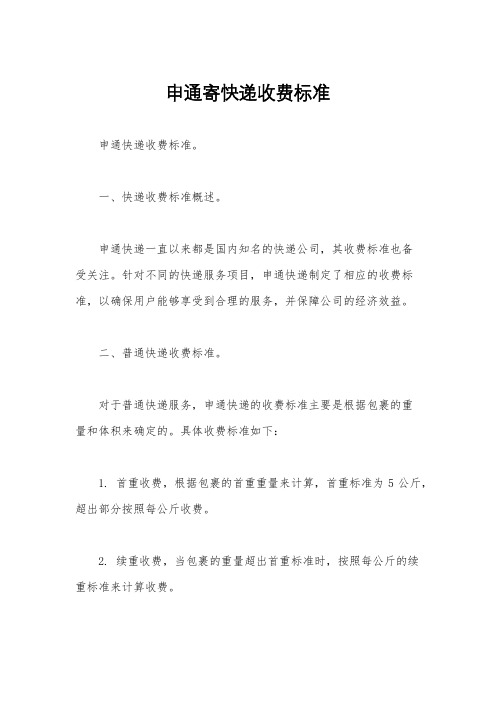 申通寄快递收费标准

申通快递收费标准。

一、快递收费标准概述。

申通快递一直以来都是国内知名的快递公司，其收费标准也备受关注。针对不同的快递服务项目，申通快递制定了相应的收费标准，以确保用户能够享受到合理的服务，并保障公司的经济效益。

二、普通快递收费标准。

对于普通快递服务，申通快递的收费标准主要是根据包裹的重量和体积来确定的。具体收费标准如下：

1. 首重收费，根据包裹的首重重量来计算，首重标准为 5 公斤，超出部分按照每公斤收费。

2. 续重收费，当包裹的重量超出首重标准时，按照每公斤的续重标准来计算收费。